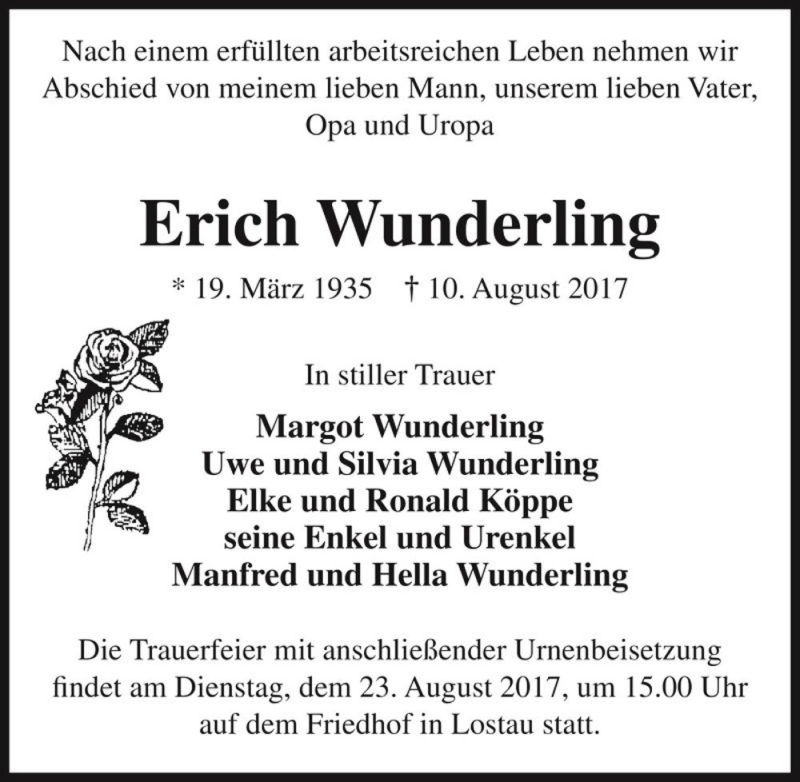 Nach einem erfüllten arbeitsreichen Leben nehmen wir Abschied von meinem lieben Mann, unserem lieben Vater, Opa und Uropa

Erich Wunderling

* 19. März 1935 † 10. August 2017

In stiller Trauer

Margot Wunderling
Uwe und Silvia Wunderling
Elke und Ronald Köppe
seine Enkel und Urenkel
Manfred und Hella Wunderling

Die Trauerfeier mit anschließender Urnenbeisetzung findet am Dienstag, dem 23. August 2017, um 15.00 Uhr auf dem Friedhof in Lostau statt.